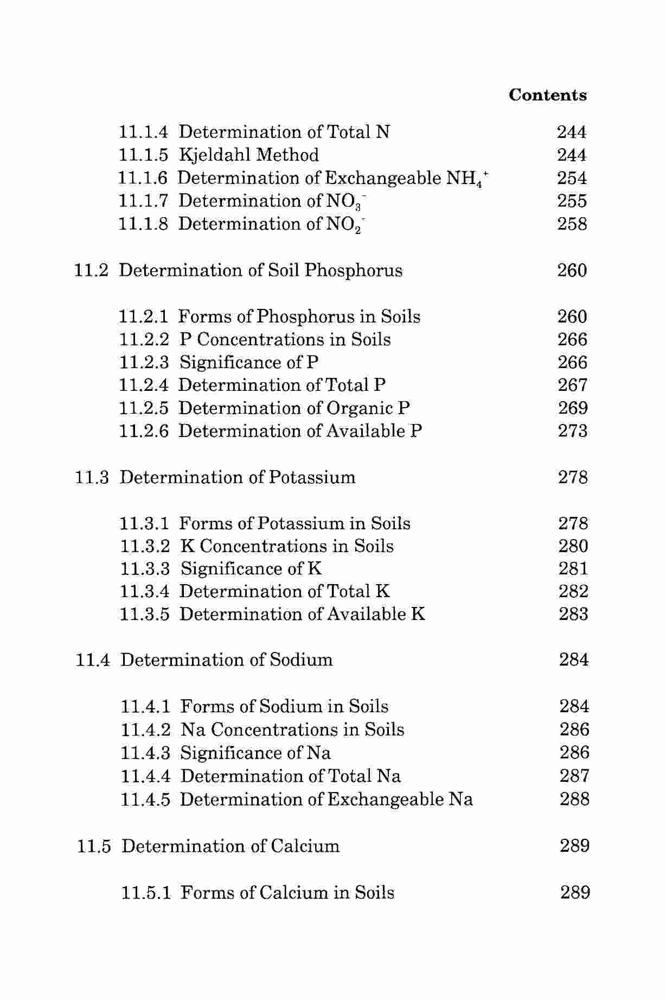 Contents

11.1.4 Determination of Total N 244
11.1.5 Kjeldahl Method 244
11.1.6 Determination of Exchangeable $NH_4^+$ 254
11.1.7 Determination of $NO_3^-$ 255
11.1.8 Determination of $NO_2^-$ 258

11.2 Determination of Soil Phosphorus 260

11.2.1 Forms of Phosphorus in Soils 260
11.2.2 P Concentrations in Soils 266
11.2.3 Significance of P 266
11.2.4 Determination of Total P 267
11.2.5 Determination of Organic P 269
11.2.6 Determination of Available P 273

11.3 Determination of Potassium 278

11.3.1 Forms of Potassium in Soils 278
11.3.2 K Concentrations in Soils 280
11.3.3 Significance of K 281
11.3.4 Determination of Total K 282
11.3.5 Determination of Available K 283

11.4 Determination of Sodium 284

11.4.1 Forms of Sodium in Soils 284
11.4.2 Na Concentrations in Soils 286
11.4.3 Significance of Na 286
11.4.4 Determination of Total Na 287
11.4.5 Determination of Exchangeable Na 288

11.5 Determination of Calcium 289

11.5.1 Forms of Calcium in Soils 289